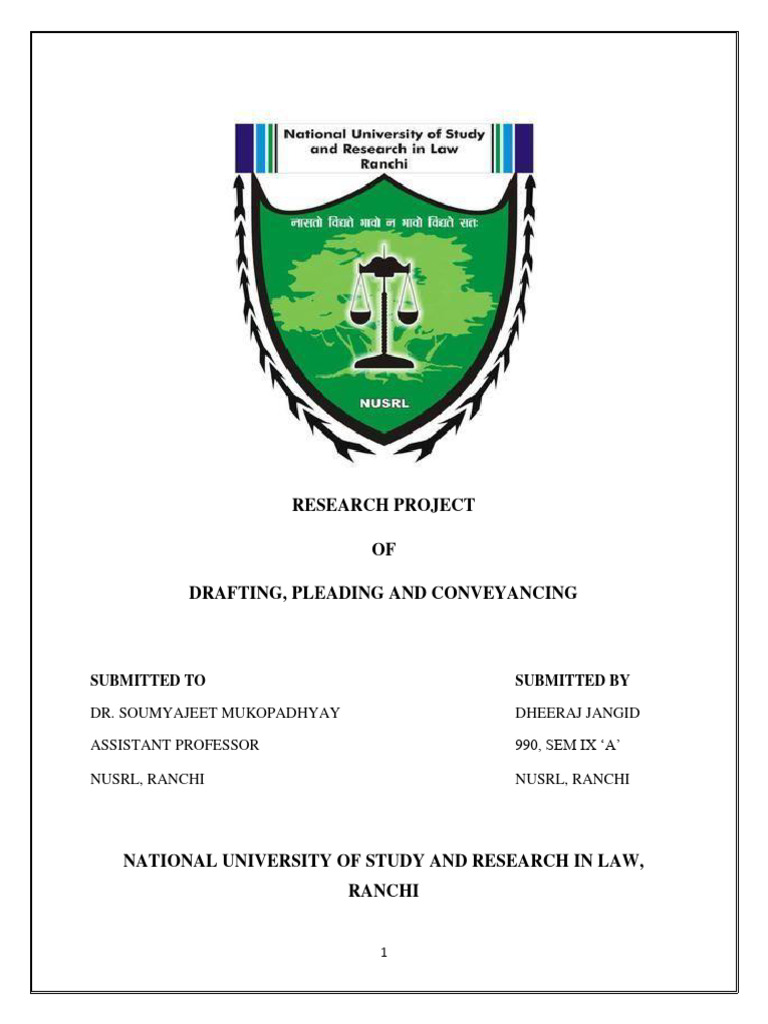 National University of Study and Research in Law Ranchi

नासतो विद्यते भावो न भावो विद्यते सतः

NUSRL

RESEARCH PROJECT

OF

DRAFTING, PLEADING AND CONVEYANCING

SUBMITTED TO

DR. SOUMYAJEET MUKOPADHYAY

ASSISTANT PROFESSOR

NUSRL, RANCHI

SUBMITTED BY

DHEERAJ JANGID

990, SEM IX 'A'

NUSRL, RANCHI

NATIONAL UNIVERSITY OF STUDY AND RESEARCH IN LAW, RANCHI

1